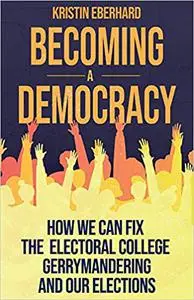 KRISTIN EBERHARD

BECOMING
A
DEMOCRACY

HOW WE CAN FIX
THE ELECTORAL COLLEGE
GERRYMANDERING
AND OUR ELECTIONS